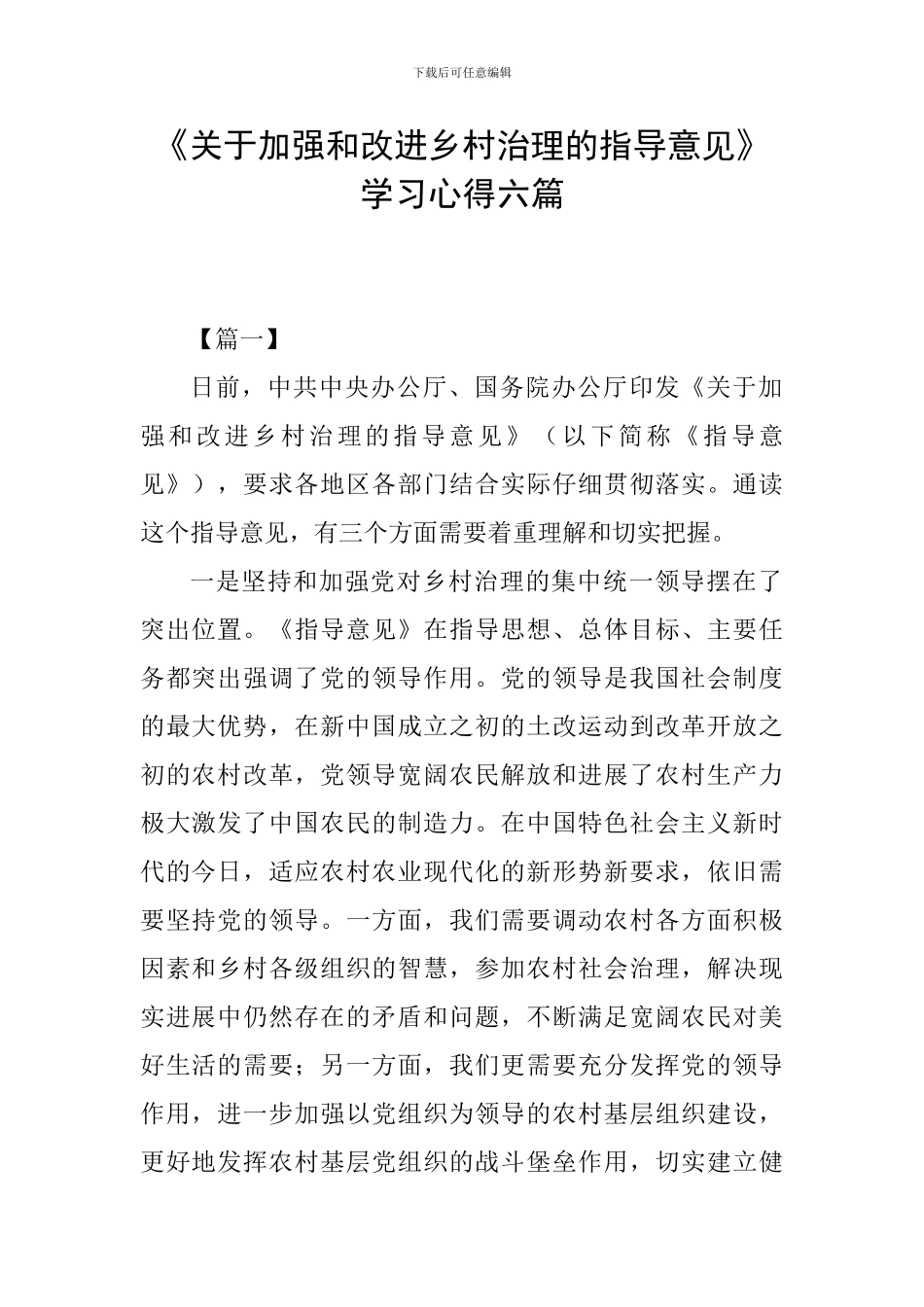 下载后可任意编辑

《关于加强和改进乡村治理的指导意见》学习心得六篇

【篇一】

日前，中共中央办公厅、国务院办公厅印发《关于加强和改进乡村治理的指导意见》（以下简称《指导意见》），要求各地区各部门结合实际仔细贯彻落实。通读这个指导意见，有三个方面需要着重理解和切实把握。

一是坚持和加强党对乡村治理的集中统一领导摆在了突出位置。《指导意见》在指导思想、总体目标、主要任务都突出强调了党的领导作用。党的领导是我国社会制度的最大优势，在新中国成立之初的土改运动到改革开放之初的农村改革，党领导宽阔农民解放和进展了农村生产力极大激发了中国农民的制造力。在中国特色社会主义新时代的今日，适应农村农业现代化的新形势新要求，依旧需要坚持党的领导。一方面，我们需要调动农村各方面积极因素和乡村各级组织的智慧，参加农村社会治理，解决现实进展中仍然存在的矛盾和问题，不断满足宽阔农民对美好生活的需要；另一方面，我们更需要充分发挥党的领导作用，进一步加强以党组织为领导的农村基层组织建设，更好地发挥农村基层党组织的战斗堡垒作用，切实建立健